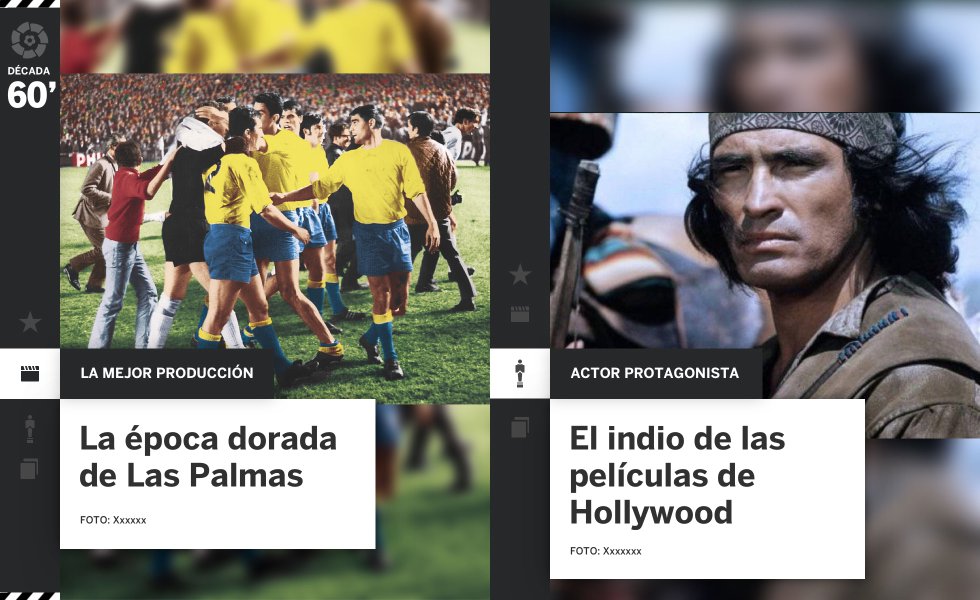 DÉCADA
60'

LA MEJOR PRODUCCIÓN

La época dorada de Las Palmas

FOTO: Xxxxxx

ACTOR PROTAGONISTA

El indio de las películas de Hollywood

FOTO: Xxxxxxx